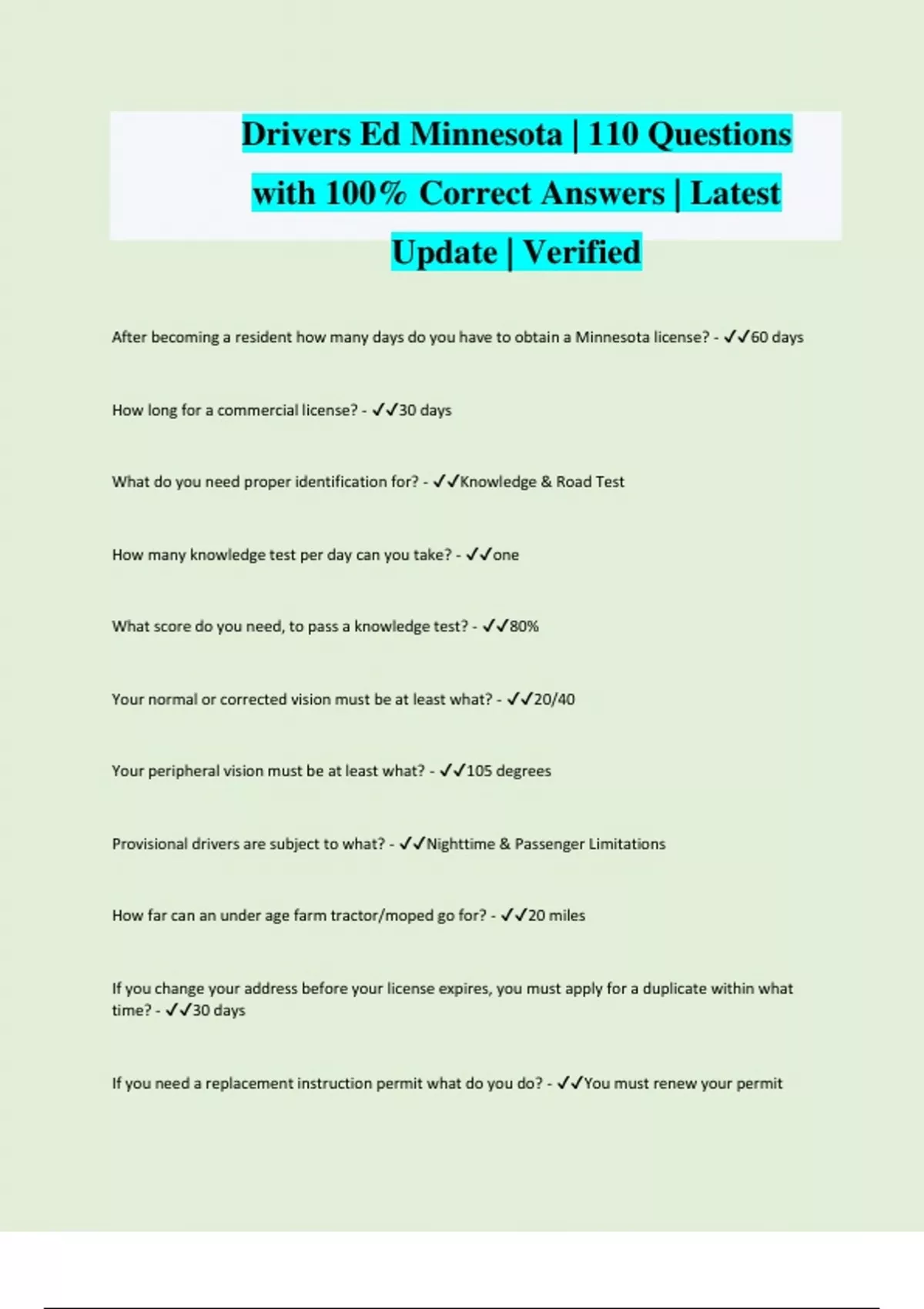 Drivers Ed Minnesota | 110 Questions with 100% Correct Answers | Latest Update | Verified

After becoming a resident how many days do you have to obtain a Minnesota license? - ✓✓60 days

How long for a commercial license? - ✓✓30 days

What do you need proper identification for? - ✓✓Knowledge & Road Test

How many knowledge test per day can you take? - ✓✓one

What score do you need, to pass a knowledge test? - ✓✓80%

Your normal or corrected vision must be at least what? - ✓✓20/40

Your peripheral vision must be at least what? - ✓✓105 degrees

Provisional drivers are subject to what? - ✓✓Nighttime & Passenger Limitations

How far can an under age farm tractor/moped go for? - ✓✓20 miles

If you change your address before your license expires, you must apply for a duplicate within what time? - ✓✓30 days

If you need a replacement instruction permit what do you do? - ✓✓You must renew your permit